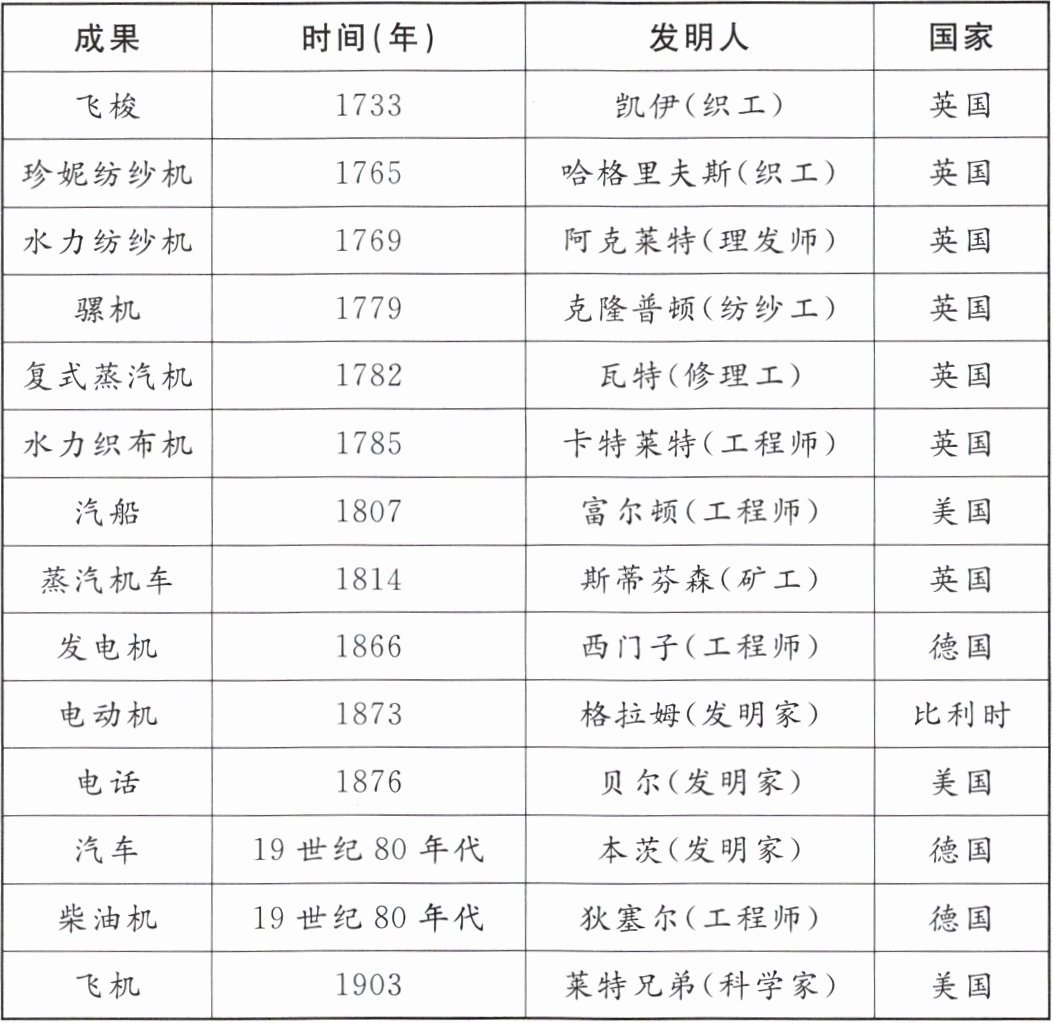 | 成果 | 时间(年) | 发明人 | 国家 |
|---|---|---|---|
| 飞梭 | 1733 | 凯伊(织工) | 英国 |
| 珍妮纺纱机 | 1765 | 哈格里夫斯(织工) | 英国 |
| 水力纺纱机 | 1769 | 阿克莱特(理发师) | 英国 |
| 骡机 | 1779 | 克隆普顿(纺纱工) | 英国 |
| 复式蒸汽机 | 1782 | 瓦特(修理工) | 英国 |
| 水力织布机 | 1785 | 卡特莱特(工程师) | 英国 |
| 汽船 | 1807 | 富尔顿(工程师) | 美国 |
| 蒸汽机车 | 1814 | 斯蒂芬森(矿工) | 英国 |
| 发电机 | 1866 | 西门子(工程师) | 德国 |
| 电动机 | 1873 | 格拉姆(发明家) | 比利时 |
| 电话 | 1876 | 贝尔(发明家) | 美国 |
| 汽车 | 19世纪80年代 | 本茨(发明家) | 德国 |
| 柴油机 | 19世纪80年代 | 狄塞尔(工程师) | 德国 |
| 飞机 | 1903 | 莱特兄弟(科学家) | 美国 |